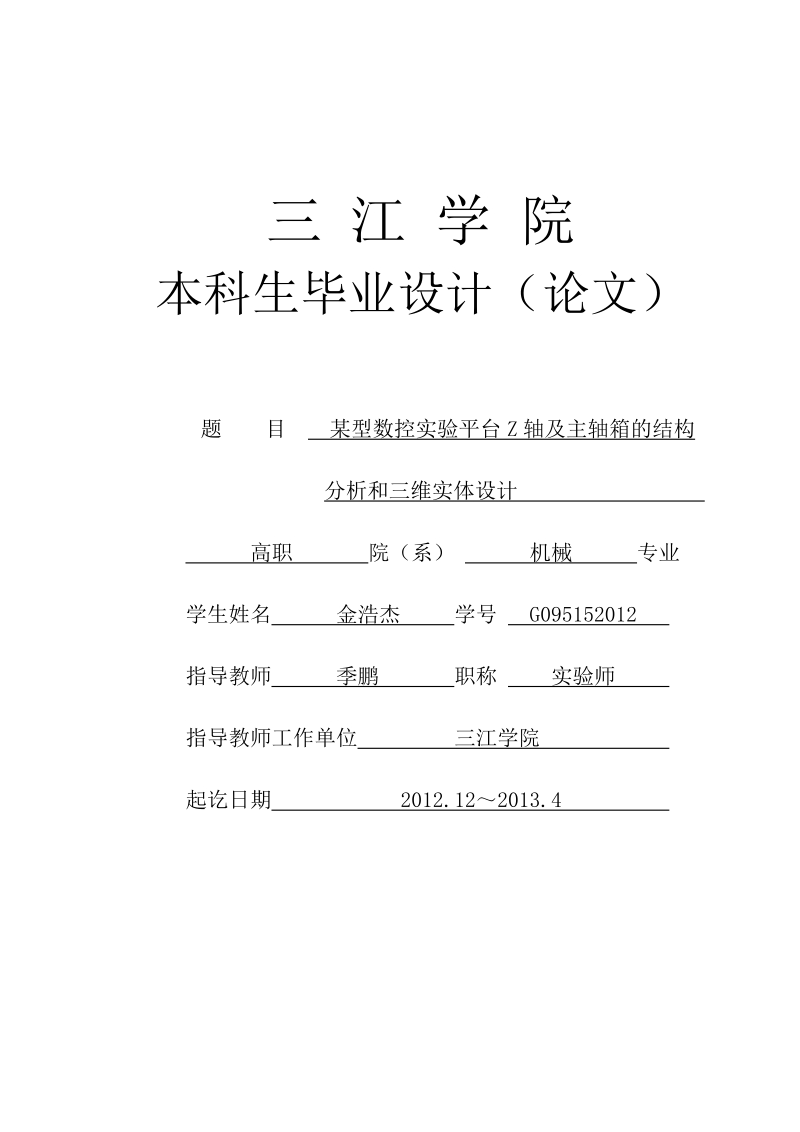 三 江 学 院
本科生毕业设计（论文）

题 目 某型数控实验平台 Z 轴及主轴箱的结构分析和三维实体设计

高职 院（系） 机械 专业

学生姓名 金浩杰 学号 G095152012

指导教师 季鹏 职称 实验师

指导教师工作单位 三江学院

起讫日期 2012.12～2013.4